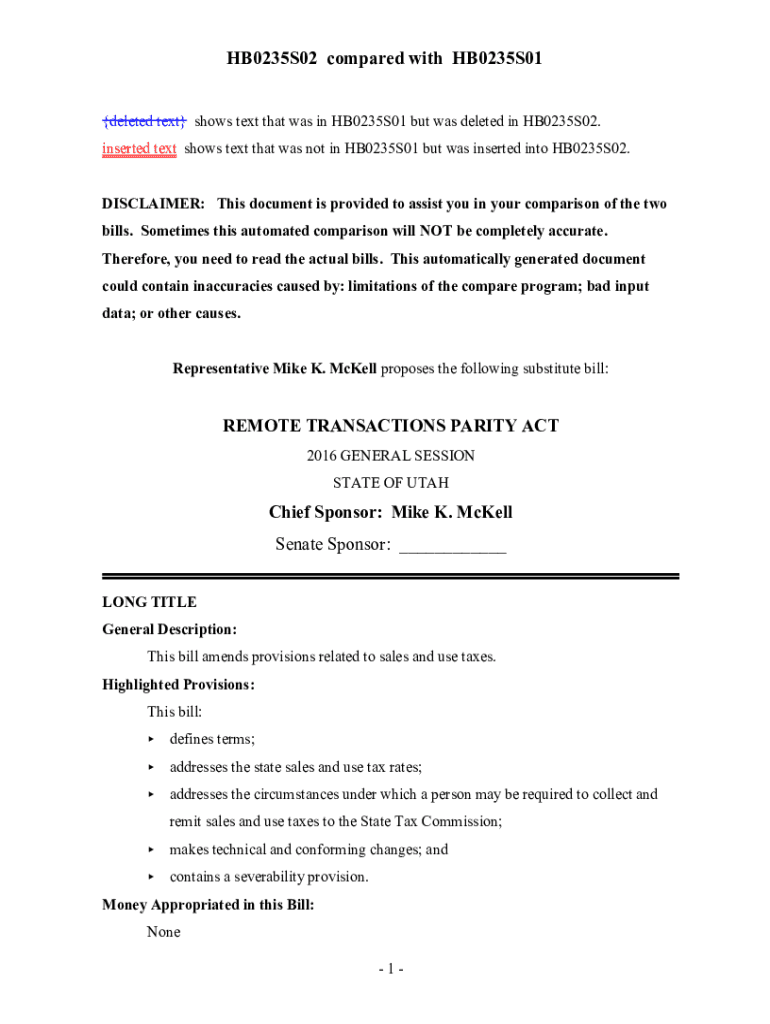 HB0235S02 compared with HB0235S01

{deleted text} shows text that was in HB0235S01 but was deleted in HB0235S02.

inserted text shows text that was not in HB0235S01 but was inserted into HB0235S02.

DISCLAIMER: This document is provided to assist you in your comparison of the two bills. Sometimes this automated comparison will NOT be completely accurate. Therefore, you need to read the actual bills. This automatically generated document could contain inaccuracies caused by: limitations of the compare program; bad input data; or other causes.

Representative Mike K. McKell proposes the following substitute bill:

REMOTE TRANSACTIONS PARITY ACT

2016 GENERAL SESSION

STATE OF UTAH

Chief Sponsor: Mike K. McKell

Senate Sponsor: ____________

LONG TITLE

General Description:

This bill amends provisions related to sales and use taxes.

Highlighted Provisions:

This bill:

▸ defines terms;

▸ addresses the state sales and use tax rates;

▸ addresses the circumstances under which a person may be required to collect and remit sales and use taxes to the State Tax Commission;

▸ makes technical and conforming changes; and

▸ contains a severability provision.

Money Appropriated in this Bill:

None

- 1 -